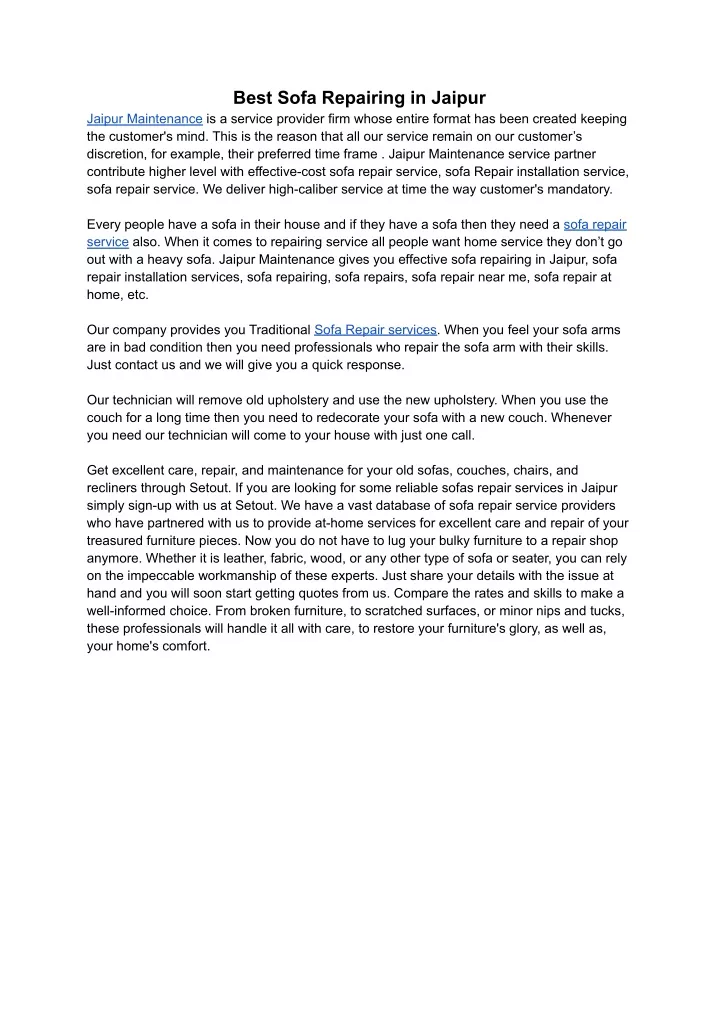 Best Sofa Repairing in Jaipur

Jaipur Maintenance is a service provider firm whose entire format has been created keeping the customer's mind. This is the reason that all our service remain on our customer's discretion, for example, their preferred time frame . Jaipur Maintenance service partner contribute higher level with effective-cost sofa repair service, sofa Repair installation service, sofa repair service. We deliver high-caliber service at time the way customer's mandatory.

Every people have a sofa in their house and if they have a sofa then they need a sofa repair service also. When it comes to repairing service all people want home service they don't go out with a heavy sofa. Jaipur Maintenance gives you effective sofa repairing in Jaipur, sofa repair installation services, sofa repairing, sofa repairs, sofa repair near me, sofa repair at home, etc.

Our company provides you Traditional Sofa Repair services. When you feel your sofa arms are in bad condition then you need professionals who repair the sofa arm with their skills. Just contact us and we will give you a quick response.

Our technician will remove old upholstery and use the new upholstery. When you use the couch for a long time then you need to redecorate your sofa with a new couch. Whenever you need our technician will come to your house with just one call.

Get excellent care, repair, and maintenance for your old sofas, couches, chairs, and recliners through Setout. If you are looking for some reliable sofas repair services in Jaipur simply sign-up with us at Setout. We have a vast database of sofa repair service providers who have partnered with us to provide at-home services for excellent care and repair of your treasured furniture pieces. Now you do not have to lug your bulky furniture to a repair shop anymore. Whether it is leather, fabric, wood, or any other type of sofa or seater, you can rely on the impeccable workmanship of these experts. Just share your details with the issue at hand and you will soon start getting quotes from us. Compare the rates and skills to make a well-informed choice. From broken furniture, to scratched surfaces, or minor nips and tucks, these professionals will handle it all with care, to restore your furniture's glory, as well as, your home's comfort.